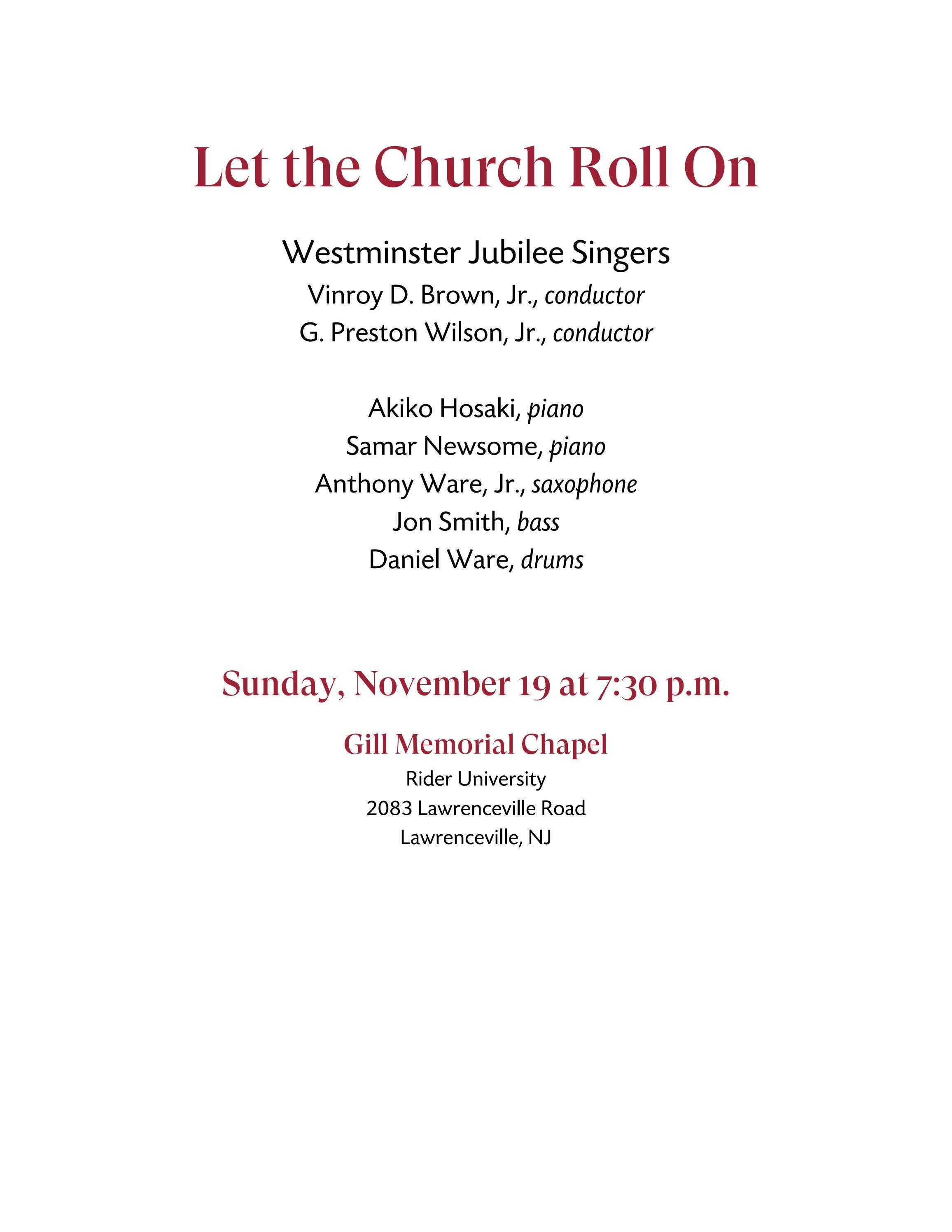 Let the Church Roll On

Westminster Jubilee Singers
Vinroy D. Brown, Jr., conductor
G. Preston Wilson, Jr., conductor

Akiko Hosaki, piano
Samar Newsome, piano
Anthony Ware, Jr., saxophone
Jon Smith, bass
Daniel Ware, drums

Sunday, November 19 at 7:30 p.m.

Gill Memorial Chapel
Rider University
2083 Lawrenceville Road
Lawrenceville, NJ